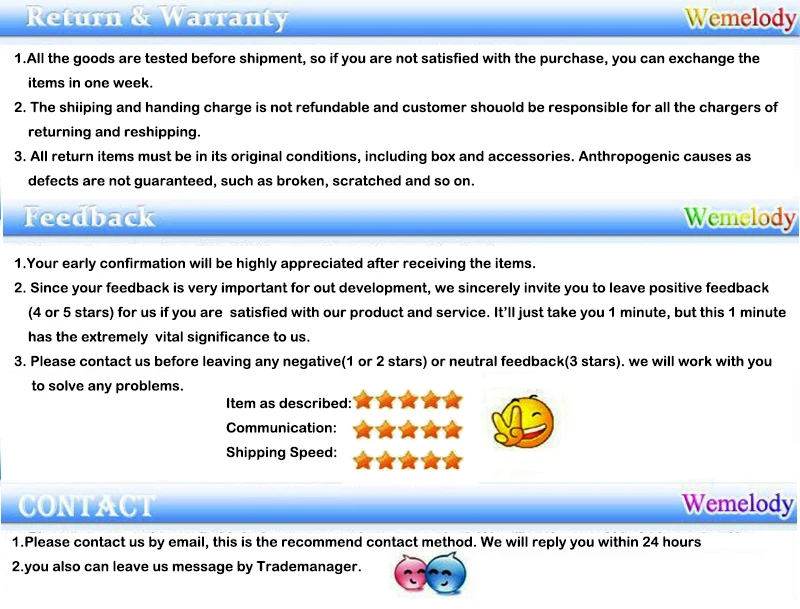 Return & Warranty

Wemelody

1.All the goods are tested before shipment, so if you are not satisfied with the purchase, you can exchange the items in one week.

2. The shiiping and handing charge is not refundable and customer shouold be responsible for all the chargers of returning and reshipping.

3. All return items must be in its original conditions, including box and accessories. Anthropogenic causes as defects are not guaranteed, such as broken, scratched and so on.

Feedback

Wemelody

1.Your early confirmation will be highly appreciated after receiving the items.

2. Since your feedback is very important for out development, we sincerely invite you to leave positive feedback (4 or 5 stars) for us if you are satisfied with our product and service. It'll just take you 1 minute, but this 1 minute has the extremely vital significance to us.

3. Please contact us before leaving any negative(1 or 2 stars) or neutral feedback(3 stars). we will work with you to solve any problems.

Item as described:

Communication:

Shipping Speed:

CONTACT

Wemelody

1.Please contact us by email, this is the recommend contact method. We will reply you within 24 hours

2.you also can leave us message by Trademanager.